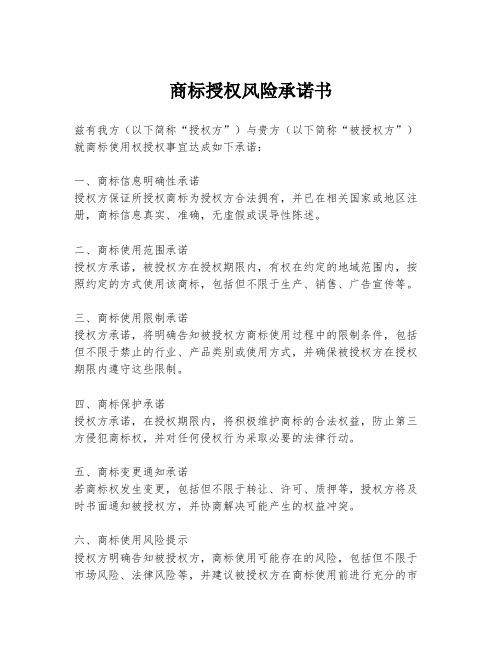 商标授权风险承诺书

兹有我方（以下简称“授权方”）与贵方（以下简称“被授权方”）就商标使用权授权事宜达成如下承诺：

一、商标信息明确性承诺
授权方保证所授权商标为授权方合法拥有，并已在相关国家或地区注册，商标信息真实、准确，无虚假或误导性陈述。

二、商标使用范围承诺
授权方承诺，被授权方在授权期限内，有权在约定的地域范围内，按照约定的方式使用该商标，包括但不限于生产、销售、广告宣传等。

三、商标使用限制承诺
授权方承诺，将明确告知被授权方商标使用过程中的限制条件，包括但不限于禁止的行业、产品类别或使用方式，并确保被授权方在授权期限内遵守这些限制。

四、商标保护承诺
授权方承诺，在授权期限内，将积极维护商标的合法权益，防止第三方侵犯商标权，并对任何侵权行为采取必要的法律行动。

五、商标变更通知承诺
若商标权发生变更，包括但不限于转让、许可、质押等，授权方将及时书面通知被授权方，并协商解决可能产生的权益冲突。

六、商标使用风险提示
授权方明确告知被授权方，商标使用可能存在的风险，包括但不限于市场风险、法律风险等，并建议被授权方在商标使用前进行充分的市